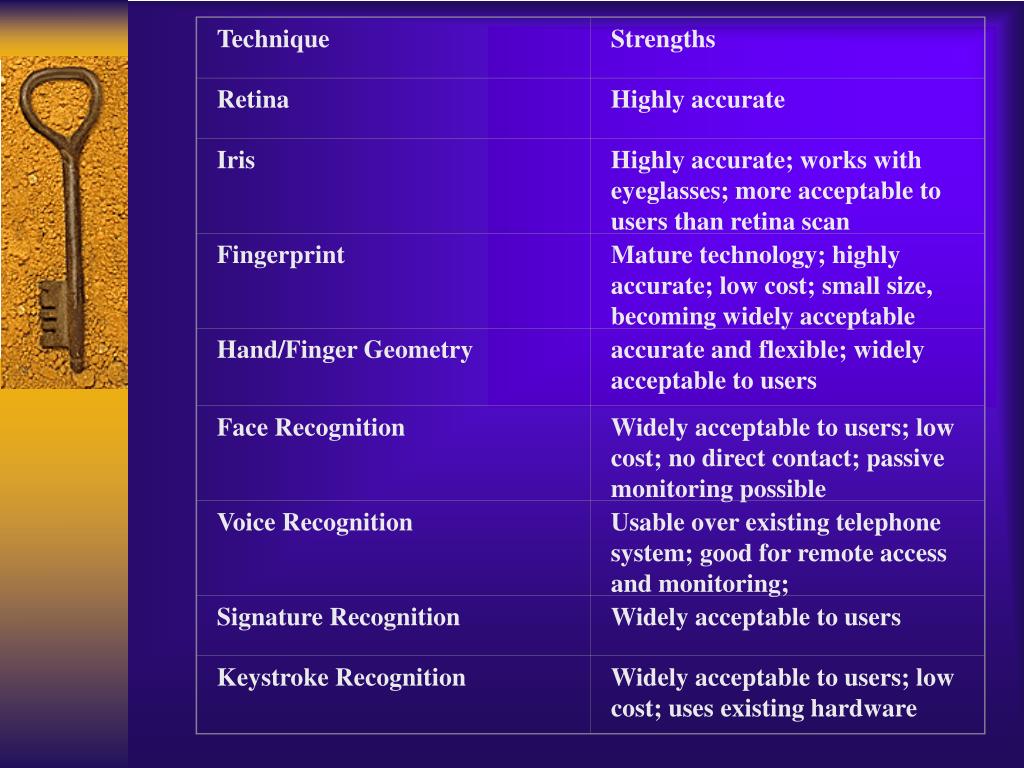 | Technique | Strengths |
|---|---|
| Retina | Highly accurate |
| Iris | Highly accurate; works with eyeglasses; more acceptable to users than retina scan |
| Fingerprint | Mature technology; highly accurate; low cost; small size, becoming widely acceptable |
| Hand/Finger Geometry | accurate and flexible; widely acceptable to users |
| Face Recognition | Widely acceptable to users; low cost; no direct contact; passive monitoring possible |
| Voice Recognition | Usable over existing telephone system; good for remote access and monitoring; |
| Signature Recognition | Widely acceptable to users |
| Keystroke Recognition | Widely acceptable to users; low cost; uses existing hardware |